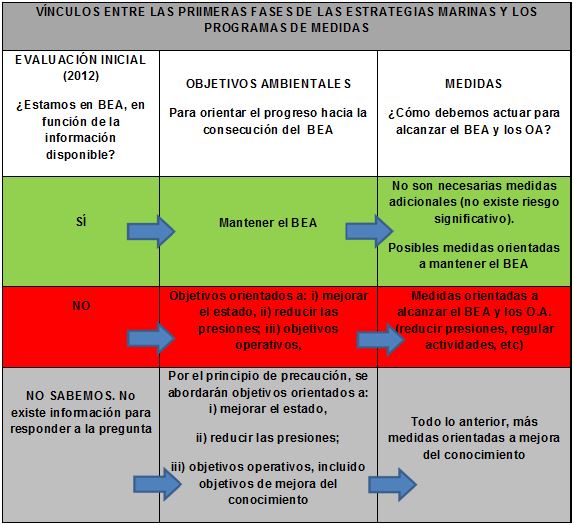 VÍNCULOS ENTRE LAS PRIIMERAS FASES DE LAS ESTRATEGIAS MARINAS Y LOS PROGRAMAS DE MEDIDAS

| EVALUACIÓN INICIAL (2012) ¿Estamos en BEA, en función de la información disponible? | OBJETIVOS AMBIENTALES Para orientar el progreso hacia la consecución del BEA | MEDIDAS ¿Cómo debemos actuar para alcanzar el BEA y los OA? |
|---|---|---|
| SÍ | Mantener el BEA | No son necesarias medidas adicionales (no existe riesgo significativo). Posibles medidas orientadas a mantener el BEA |
| NO | Objetivos orientados a: i) mejorar el estado, ii) reducir las presiones; iii) objetivos operativos, | Medidas orientadas a alcanzar el BEA y los O.A. (reducir presiones, regular actividades, etc) |
| NO SABEMOS. No existe información para responder a la pregunta | Por el principio de precaución, se abordarán objetivos orientados a: i) mejorar el estado, ii) reducir las presiones; iii) objetivos operativos, incluido objetivos de mejora del conocimiento | Todo lo anterior, más medidas orientadas a mejora del conocimiento |